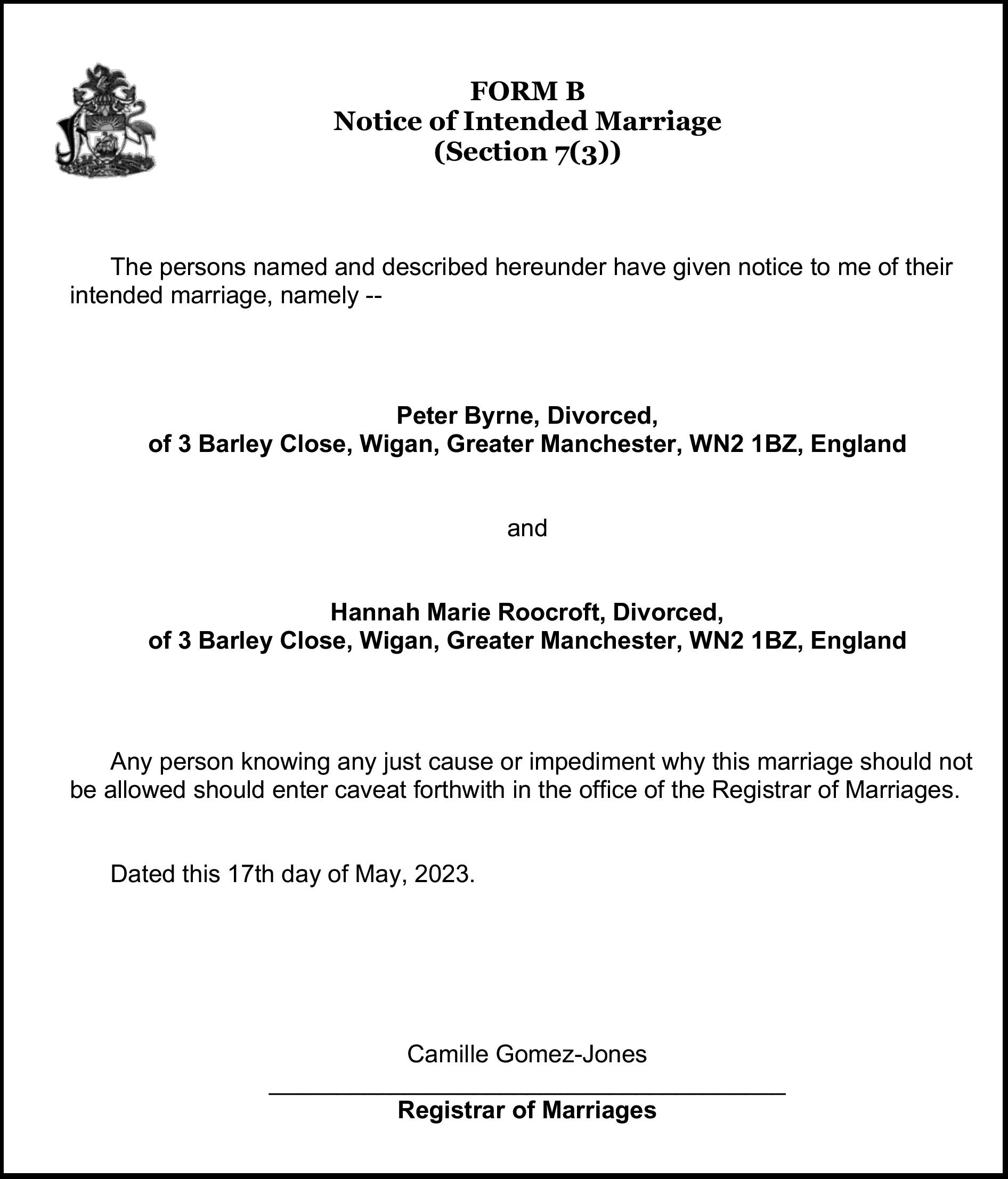 FORM B
Notice of Intended Marriage
(Section 7(3))

The persons named and described hereunder have given notice to me of their intended marriage, namely --

Peter Byrne, Divorced,
of 3 Barley Close, Wigan, Greater Manchester, WN2 1BZ, England

and

Hannah Marie Roocroft, Divorced,
of 3 Barley Close, Wigan, Greater Manchester, WN2 1BZ, England

Any person knowing any just cause or impediment why this marriage should not be allowed should enter caveat forthwith in the office of the Registrar of Marriages.

Dated this 17th day of May, 2023.

Camille Gomez-Jones

Registrar of Marriages